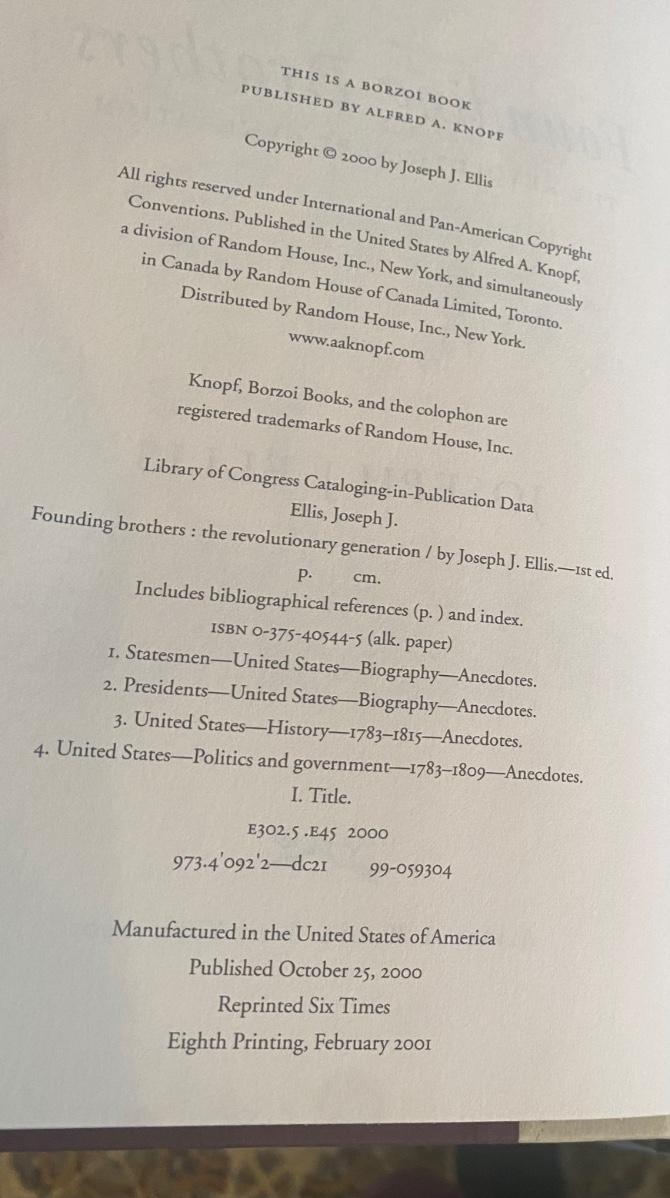 THIS IS A BORZOI BOOK
PUBLISHED BY ALFRED A. KNOPF

Copyright © 2000 by Joseph J. Ellis

All rights reserved under International and Pan-American Copyright Conventions. Published in the United States by Alfred A. Knopf, a division of Random House, Inc., New York, and simultaneously in Canada by Random House of Canada Limited, Toronto. Distributed by Random House, Inc., New York.
www.aaknopf.com

Knopf, Borzoi Books, and the colophon are registered trademarks of Random House, Inc.

Library of Congress Cataloging-in-Publication Data
Ellis, Joseph J.
Founding brothers : the revolutionary generation / by Joseph J. Ellis.—1st ed.
p. cm.
Includes bibliographical references (p. ) and index.
ISBN 0-375-40544-5 (alk. paper)
1. Statesmen—United States—Biography—Anecdotes.
2. Presidents—United States—Biography—Anecdotes.
3. United States—History—1783–1815—Anecdotes.
4. United States—Politics and government—1783–1809—Anecdotes.
I. Title.
E302.5 .E45 2000
973.4'092'2—dc21 99-059304

Manufactured in the United States of America
Published October 25, 2000
Reprinted Six Times
Eighth Printing, February 2001